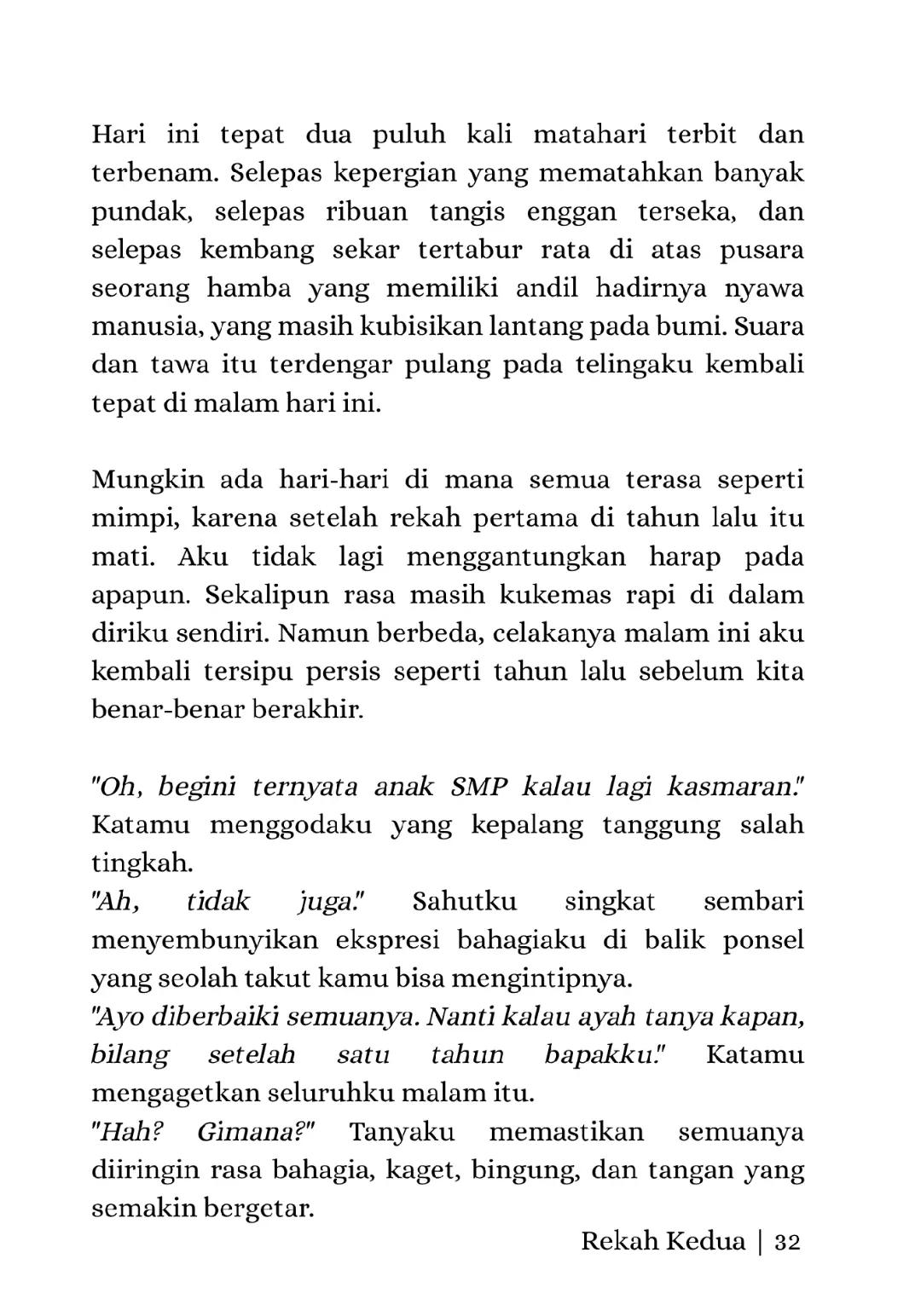 Hari ini tepat dua puluh kali matahari terbit dan terbenam. Selepas kepergian yang mematahkan banyak pundak, selepas ribuan tangis enggan terseka, dan selepas kembang sekar tertabur rata di atas pusara seorang hamba yang memiliki andil hadirnya nyawa manusia, yang masih kubisikan lantang pada bumi. Suara dan tawa itu terdengar pulang pada telingaku kembali tepat di malam hari ini.

Mungkin ada hari-hari di mana semua terasa seperti mimpi, karena setelah rekah pertama di tahun lalu itu mati. Aku tidak lagi menggantungkan harap pada apapun. Sekalipun rasa masih kukemas rapi di dalam diriku sendiri. Namun berbeda, celakanya malam ini aku kembali tersipu persis seperti tahun lalu sebelum kita benar-benar berakhir.

"Oh, begini ternyata anak SMP kalau lagi kasmaran." Katamu menggodaku yang kepalang tanggung salah tingkah.
"Ah, tidak juga." Sahutku singkat sembari menyembunyikan ekspresi bahagiaku di balik ponsel yang seolah takut kamu bisa mengintipnya.
"Ayo diberbaiki semuanya. Nanti kalau ayah tanya kapan, bilang setelah satu tahun bapakku." Katamu mengagetkan seluruhku malam itu.
"Hah? Gimana?" Tanyaku memastikan semuanya diiringin rasa bahagia, kaget, bingung, dan tangan yang semakin bergetar.

Rekah Kedua | 32